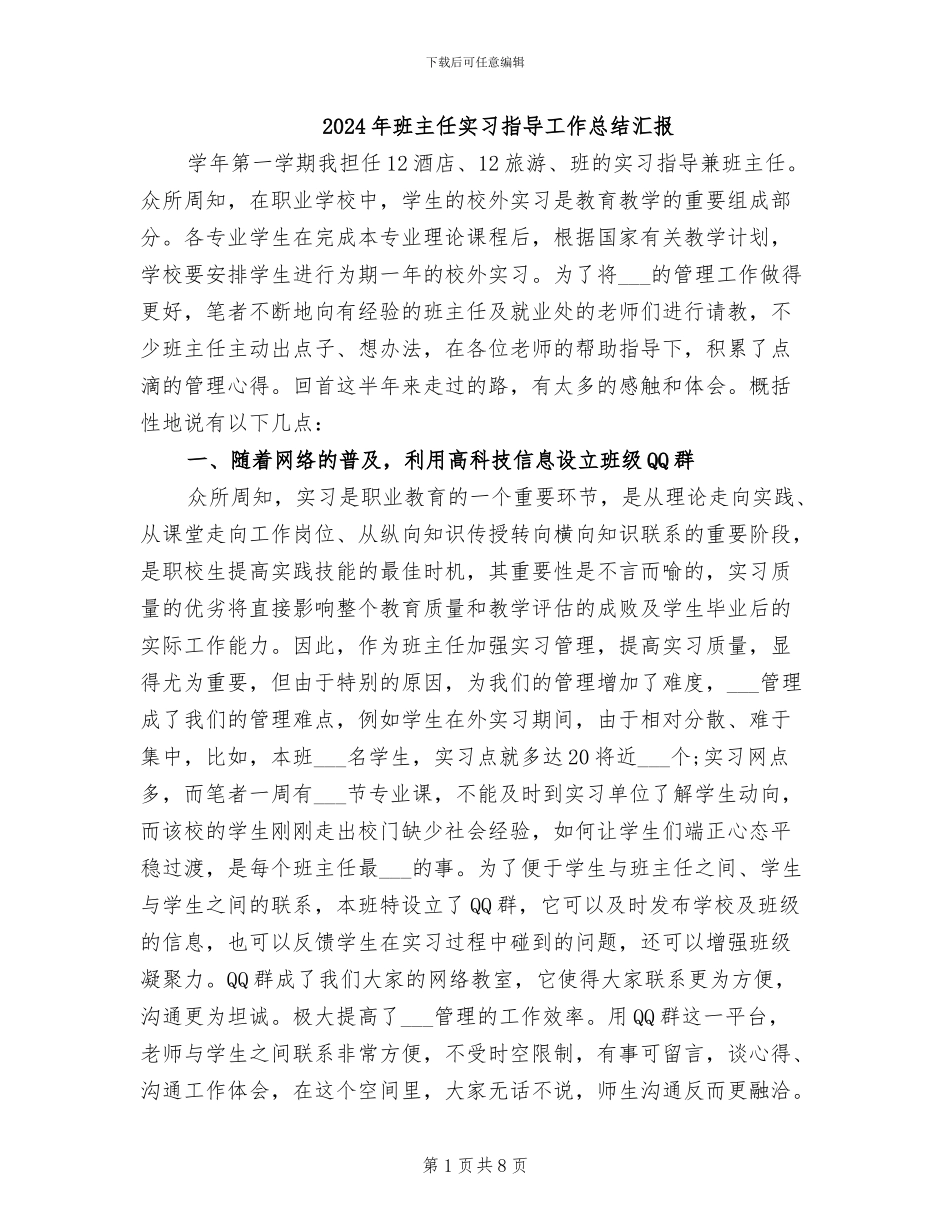 下载后可任意编辑

2024年班主任实习指导工作总结汇报

学年第一学期我担任12酒店、12旅游、班的实习指导兼班主任。众所周知，在职业学校中，学生的校外实习是教育教学的重要组成部分。各专业学生在完成本专业理论课程后，根据国家有关教学计划，学校要安排学生进行为期一年的校外实习。为了将___的管理工作做得更好，笔者不断地向有经验的班主任及就业处的老师们进行请教，不少班主任主动出点子、想办法，在各位老师的帮助指导下，积累了点滴的管理心得。回首这半年来走过的路，有太多的感触和体会。概括性地说有以下几点：

一、随着网络的普及，利用高科技信息设立班级QQ群

众所周知，实习是职业教育的一个重要环节，是从理论走向实践、从课堂走向工作岗位、从纵向知识传授转向横向知识联系的重要阶段，是职校生提高实践技能的最佳时机，其重要性是不言而喻的，实习质量的优劣将直接影响整个教育质量和教学评估的成败及学生毕业后的实际工作能力。因此，作为班主任加强实习管理，提高实习质量，显得尤为重要，但由于特别的原因，为我们的管理增加了难度，___管理成了我们的管理难点，例如学生在外实习期间，由于相对分散、难于集中，比如，本班___名学生，实习点就多达20将近___个;实习网点多，而笔者一周有___节专业课，不能及时到实习单位了解学生动向，而该校的学生刚刚走出校门缺少社会经验，如何让学生们端正心态平稳过渡，是每个班主任最___的事。为了便于学生与班主任之间、学生与学生之间的联系，本班特设立了QQ群，它可以及时发布学校及班级的信息，也可以反馈学生在实习过程中碰到的问题，还可以增强班级凝聚力。QQ群成了我们大家的网络教室，它使得大家联系更为方便，沟通更为坦诚。极大提高了___管理的工作效率。用QQ群这一平台，老师与学生之间联系非常方便，不受时空限制，有事可留言，谈心得、沟通工作体会，在这个空间里，大家无话不说，师生沟通反而更融洽。

第1页共8页